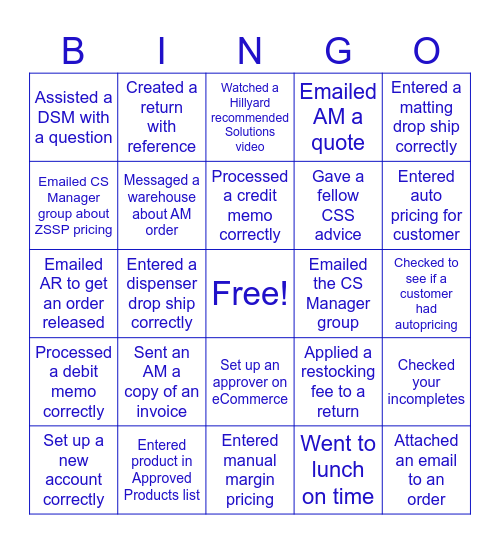 | B | I | N | G | O |
|---|---|---|---|---|
| Assisted a DSM with a question | Created a return with reference | Watched a Hillyard recommended Solutions video | Emailed AM a quote | Entered a matting drop ship correctly |
| Emailed CS Manager group about ZSSP pricing | Messaged a warehouse about AM order | Processed a credit memo correctly | Gave a fellow CSS advice | Entered auto pricing for customer |
| Emailed AR to get an order released | Entered a dispenser drop ship correctly | Free! | Emailed the CS Manager group | Checked to see if a customer had autopricing |
| Processed a debit memo correctly | Sent an AM a copy of an invoice | Set up an approver on eCommerce | Applied a restocking fee to a return | Checked your incompletes |
| Set up a new account correctly | Entered product in Approved Products list | Entered manual margin pricing | Went to lunch on time | Attached an email to an order |